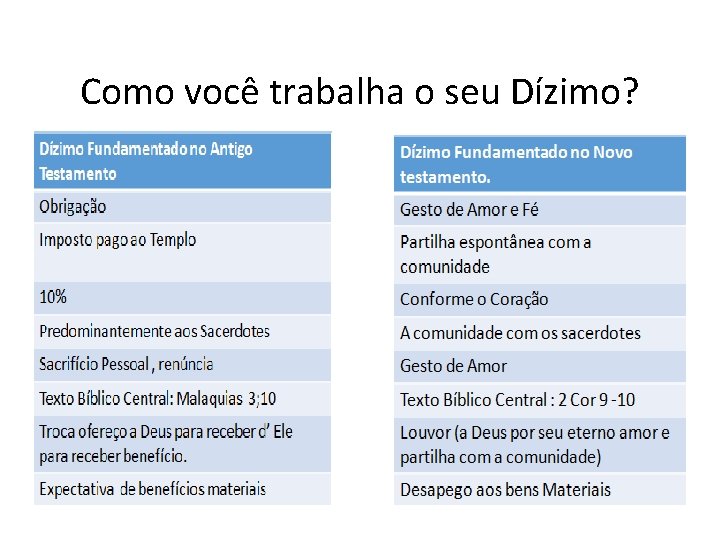 Como você trabalha o seu Dízimo?

| Dízimo Fundamentado no Antigo Testamento |
|---|
| Obrigação |
| Imposto pago ao Templo |
| 10% |
| Predominantemente aos Sacerdotes |
| Sacrifício Pessoal , renúncia |
| Texto Bíblico Central: Malaquias 3;10 |
| Troca ofereço a Deus para receber d' Ele para receber benefício. |
| Expectativa de benefícios materiais |

| Dízimo Fundamentado no Novo testamento. |
|---|
| Gesto de Amor e Fé |
| Partilha espontânea com a comunidade |
| Conforme o Coração |
| A comunidade com os sacerdotes |
| Gesto de Amor |
| Texto Bíblico Central : 2 Cor 9 -10 |
| Louvor (a Deus por seu eterno amor e partilha com a comunidade) |
| Desapego aos bens Materiais |